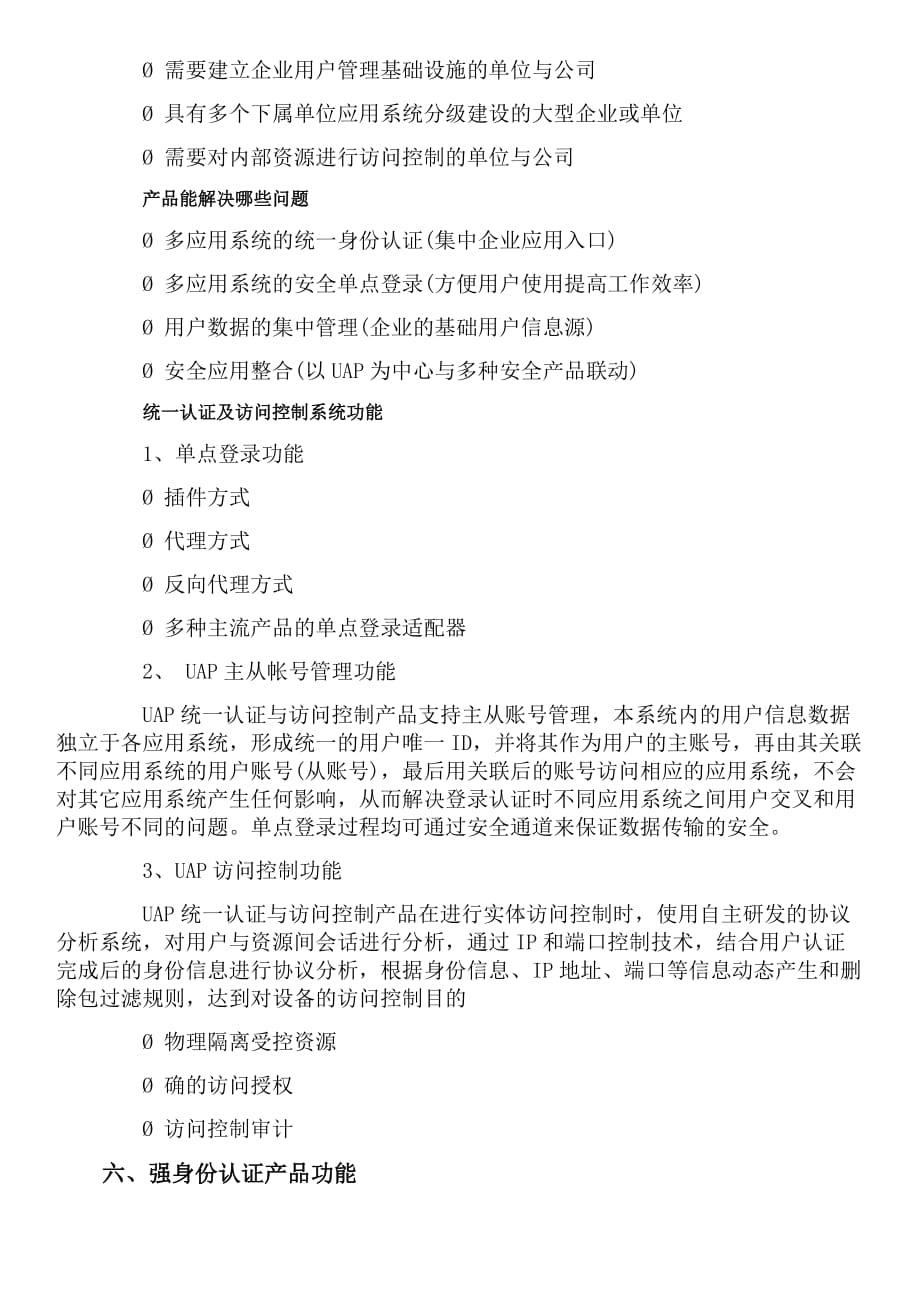 Ø 需要建立企业用户管理基础设施的单位与公司

Ø 具有多个下属单位应用系统分级建设的大型企业或单位

Ø 需要对内部资源进行访问控制的单位与公司

产品能解决哪些问题

Ø 多应用系统的统一身份认证(集中企业应用入口)

Ø 多应用系统的安全单点登录(方便用户使用提高工作效率)

Ø 用户数据的集中管理(企业的基础用户信息源)

Ø 安全应用整合(以 UAP 为中心与多种安全产品联动)

统一认证及访问控制系统功能

1、单点登录功能

Ø 插件方式

Ø 代理方式

Ø 反向代理方式

Ø 多种主流产品的单点登录适配器

2、 UAP 主从帐号管理功能

UAP 统一认证与访问控制产品支持主从账号管理，本系统内的用户信息数据独立于各应用系统，形成统一的用户唯一 ID，并将其作为用户的主账号，再由其关联不同应用系统的用户账号(从账号)，最后用关联后的账号访问相应的应用系统，不会对其它应用系统产生任何影响，从而解决登录认证时不同应用系统之间用户交叉和用户账号不同的问题。单点登录过程均可通过安全通道来保证数据传输的安全。

3、UAP 访问控制功能

UAP 统一认证与访问控制产品在进行实体访问控制时，使用自主研发的协议分析系统，对用户与资源间会话进行分析，通过 IP 和端口控制技术，结合用户认证完成后的身份信息进行协议分析，根据身份信息、IP 地址、端口等信息动态产生和删除包过滤规则，达到对设备的访问控制目的

Ø 物理隔离受控资源

Ø 确的访问授权

Ø 访问控制审计

六、强身份认证产品功能